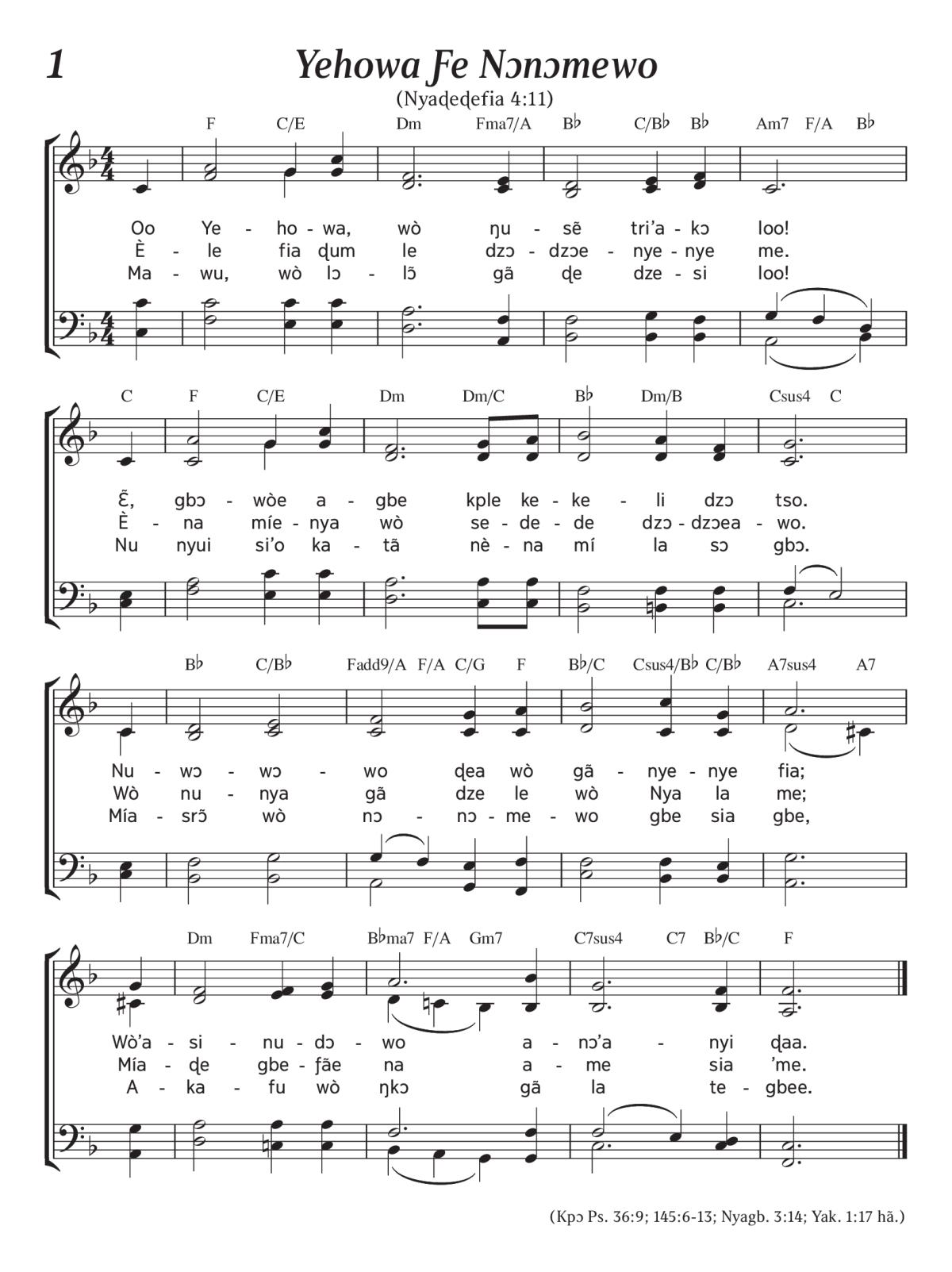 1

Yehowa Ƒe Nɔnɔmewo

(Nyaɖeɖefia 4:11)

F C/E Dm Fma7/A B♭ C/B♭ B♭ Am7 F/A B♭

Oo Ye - ho - wa, wò ŋu - sẽ tri'a - kɔ loo!
È - le fia ɖum le dzɔ - dzɔe - nye - nye me.
Ma - wu, wò lɔ - lɔ̃ gã ɖe dze - si loo!

C F C/E Dm Dm/C B♭ Dm/B Csus4 C

Ɛ̃, gbɔ - wòe a - gbe kple ke - ke - li dzɔ tso.
È - na míe - nya wò se - de - de dzɔ - dzɔea - wo.
Nu nyui si'o ka - tã nè - na mí la sɔ gbɔ.

B♭ C/B♭ Fadd9/A F/A C/G F B♭/C Csus4/B♭ C/B♭ A7sus4 A7

Nu - wɔ - wɔ - wo ɖea wò gã - nye - nye fia;
Wò nu - nya gã dze le wò Nya la me;
Mía - srɔ̃ wò nɔ - nɔ - me - wo gbe sia gbe,

Dm Fma7/C B♭ma7 F/A Gm7 C7sus4 C7 B♭/C F

Wò'a - si - nu - dɔ - wo a - nɔ'a - nyi ɖaa.
Mía - ɖe gbe - ƒãe na a - me sia 'me.
A - ka - fu wò ŋkɔ gã la te - gbee.

(Kpɔ Ps. 36:9; 145:6-13; Nyagb. 3:14; Yak. 1:17 hã.)